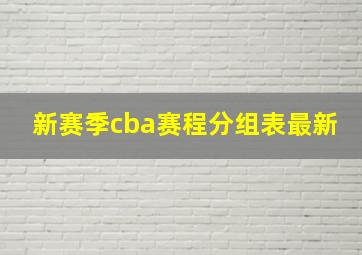 新赛季cba赛程分组表最新